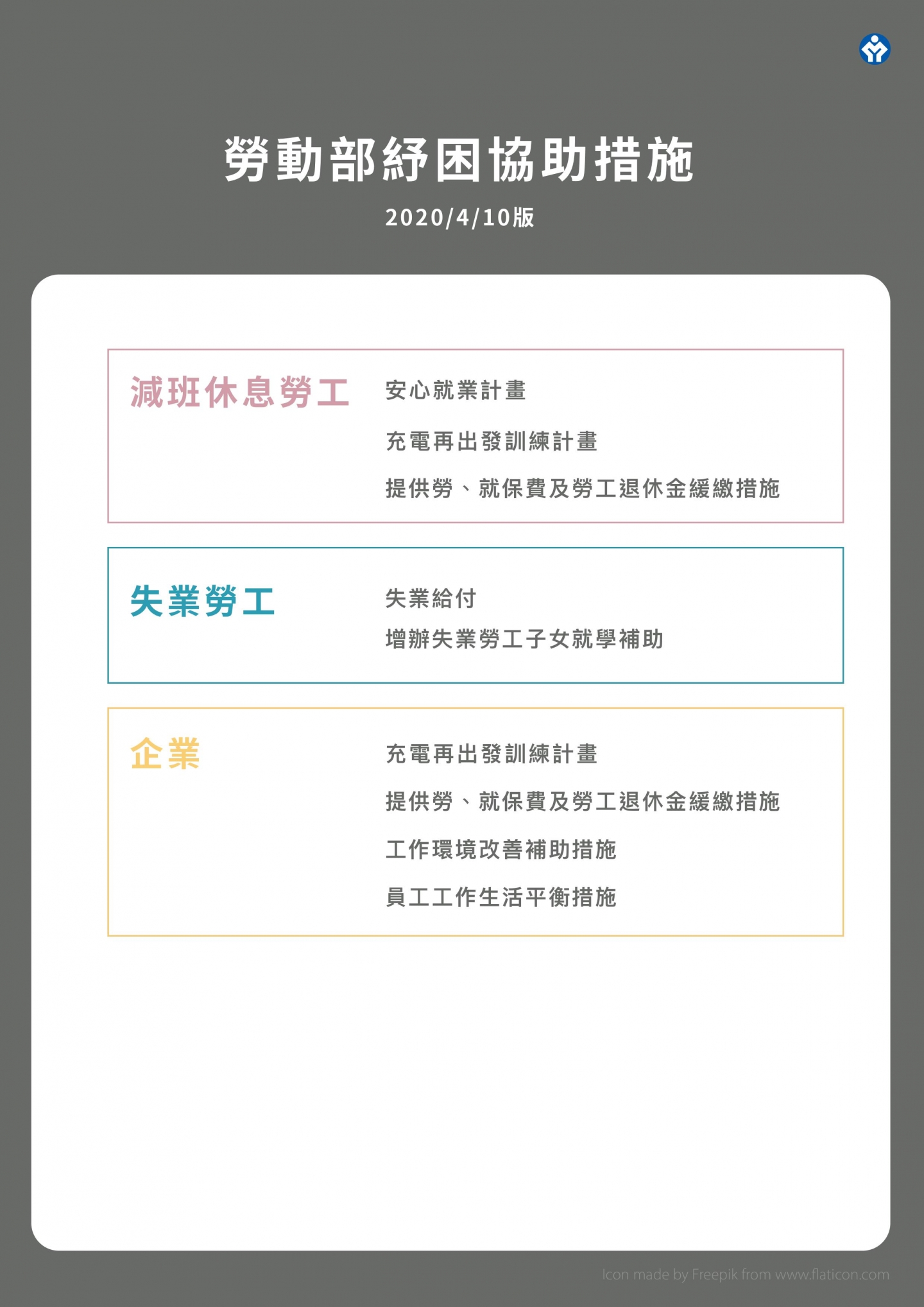 勞動部紓困協助措施

2020/4/10版

減班休息勞工

安心就業計畫

充電再出發訓練計畫

提供勞、就保費及勞工退休金緩繳措施

失業勞工

失業給付

增辦失業勞工子女就學補助

企業

充電再出發訓練計畫

提供勞、就保費及勞工退休金緩繳措施

工作環境改善補助措施

員工工作生活平衡措施

Icon made by Freepik from www.flaticon.com